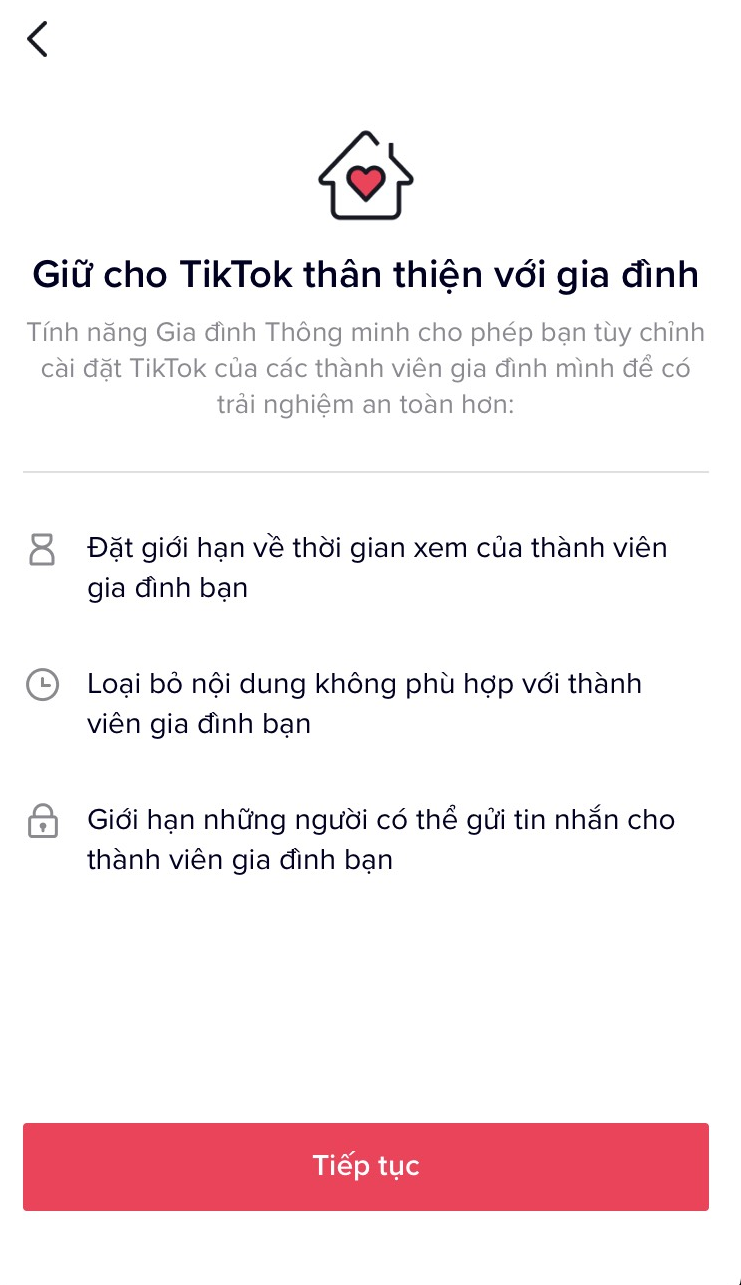 Giữ cho TikTok thân thiện với gia đình

Tính năng Gia đình Thông minh cho phép bạn tùy chỉnh cài đặt TikTok của các thành viên gia đình mình để có trải nghiệm an toàn hơn:

Đặt giới hạn về thời gian xem của thành viên gia đình bạn

Loại bỏ nội dung không phù hợp với thành viên gia đình bạn

Giới hạn những người có thể gửi tin nhắn cho thành viên gia đình bạn

Tiếp tục